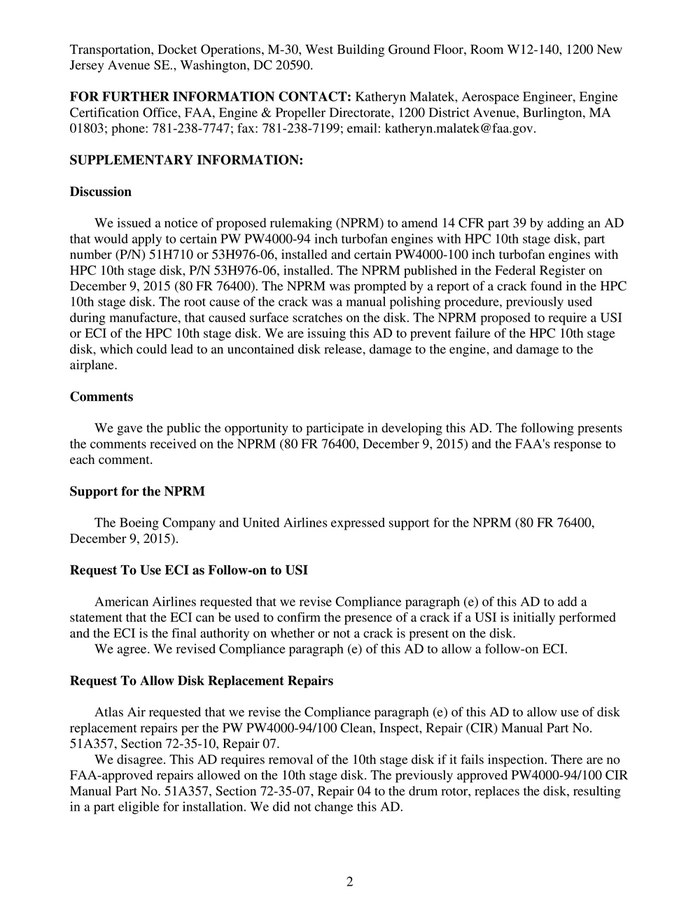 Transportation, Docket Operations, M-30, West Building Ground Floor, Room W12-140, 1200 New Jersey Avenue SE., Washington, DC 20590.

FOR FURTHER INFORMATION CONTACT: Katheryn Malatek, Aerospace Engineer, Engine Certification Office, FAA, Engine & Propeller Directorate, 1200 District Avenue, Burlington, MA 01803; phone: 781-238-7747; fax: 781-238-7199; email: katheryn.malatek@faa.gov.

SUPPLEMENTARY INFORMATION:

Discussion

We issued a notice of proposed rulemaking (NPRM) to amend 14 CFR part 39 by adding an AD that would apply to certain PW PW4000-94 inch turbofan engines with HPC 10th stage disk, part number (P/N) 51H710 or 53H976-06, installed and certain PW4000-100 inch turbofan engines with HPC 10th stage disk, P/N 53H976-06, installed. The NPRM published in the Federal Register on December 9, 2015 (80 FR 76400). The NPRM was prompted by a report of a crack found in the HPC 10th stage disk. The root cause of the crack was a manual polishing procedure, previously used during manufacture, that caused surface scratches on the disk. The NPRM proposed to require a USI or ECI of the HPC 10th stage disk. We are issuing this AD to prevent failure of the HPC 10th stage disk, which could lead to an uncontained disk release, damage to the engine, and damage to the airplane.

Comments

We gave the public the opportunity to participate in developing this AD. The following presents the comments received on the NPRM (80 FR 76400, December 9, 2015) and the FAA's response to each comment.

Support for the NPRM

The Boeing Company and United Airlines expressed support for the NPRM (80 FR 76400, December 9, 2015).

Request To Use ECI as Follow-on to USI

American Airlines requested that we revise Compliance paragraph (e) of this AD to add a statement that the ECI can be used to confirm the presence of a crack if a USI is initially performed and the ECI is the final authority on whether or not a crack is present on the disk.
We agree. We revised Compliance paragraph (e) of this AD to allow a follow-on ECI.

Request To Allow Disk Replacement Repairs

Atlas Air requested that we revise the Compliance paragraph (e) of this AD to allow use of disk replacement repairs per the PW PW4000-94/100 Clean, Inspect, Repair (CIR) Manual Part No. 51A357, Section 72-35-10, Repair 07.
We disagree. This AD requires removal of the 10th stage disk if it fails inspection. There are no FAA-approved repairs allowed on the 10th stage disk. The previously approved PW4000-94/100 CIR Manual Part No. 51A357, Section 72-35-07, Repair 04 to the drum rotor, replaces the disk, resulting in a part eligible for installation. We did not change this AD.

2